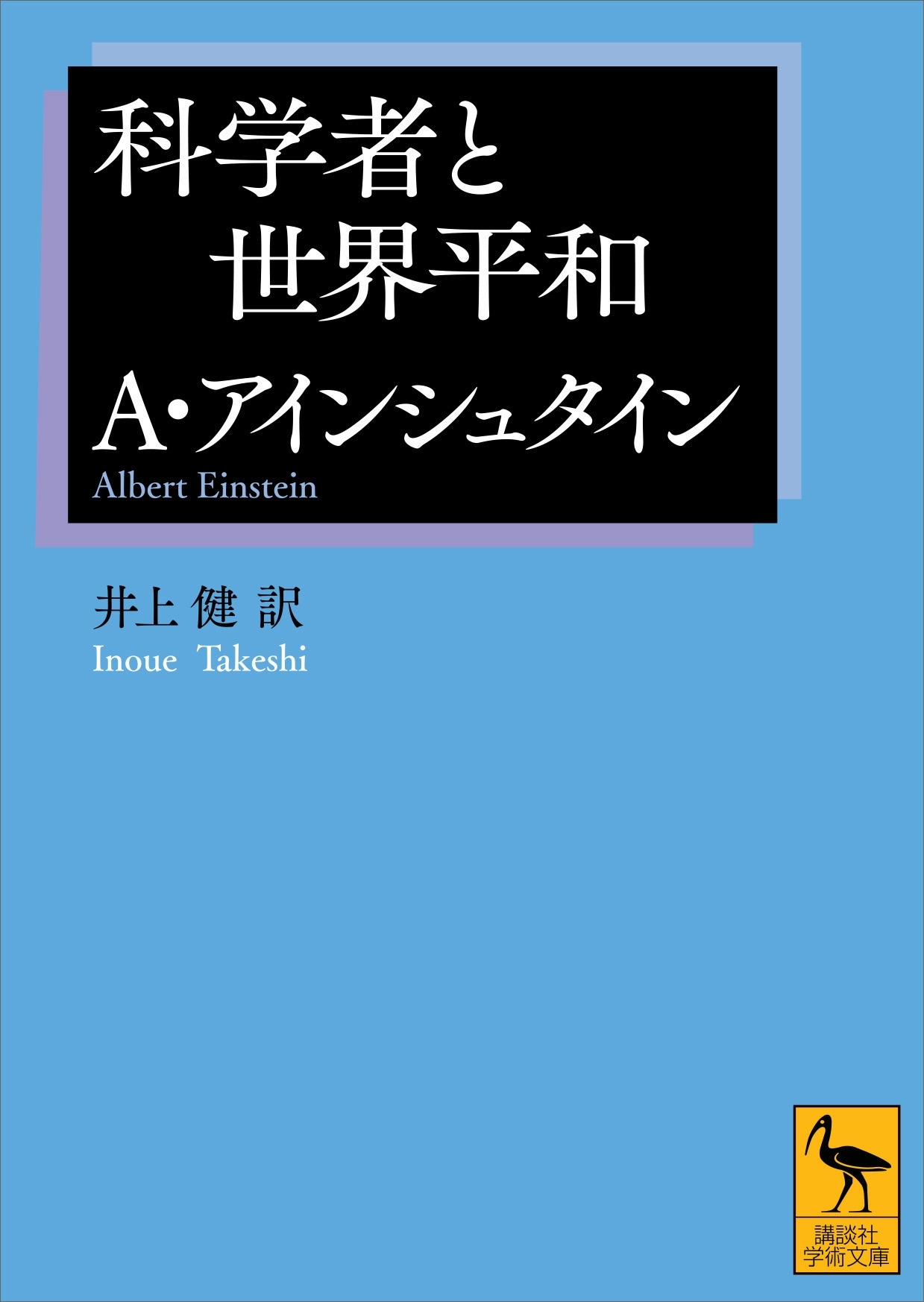 科学者と
世界平和

A・アインシュタイン
Albert Einstein

井上 健 訳
Inoue Takeshi

講談社
学術文庫